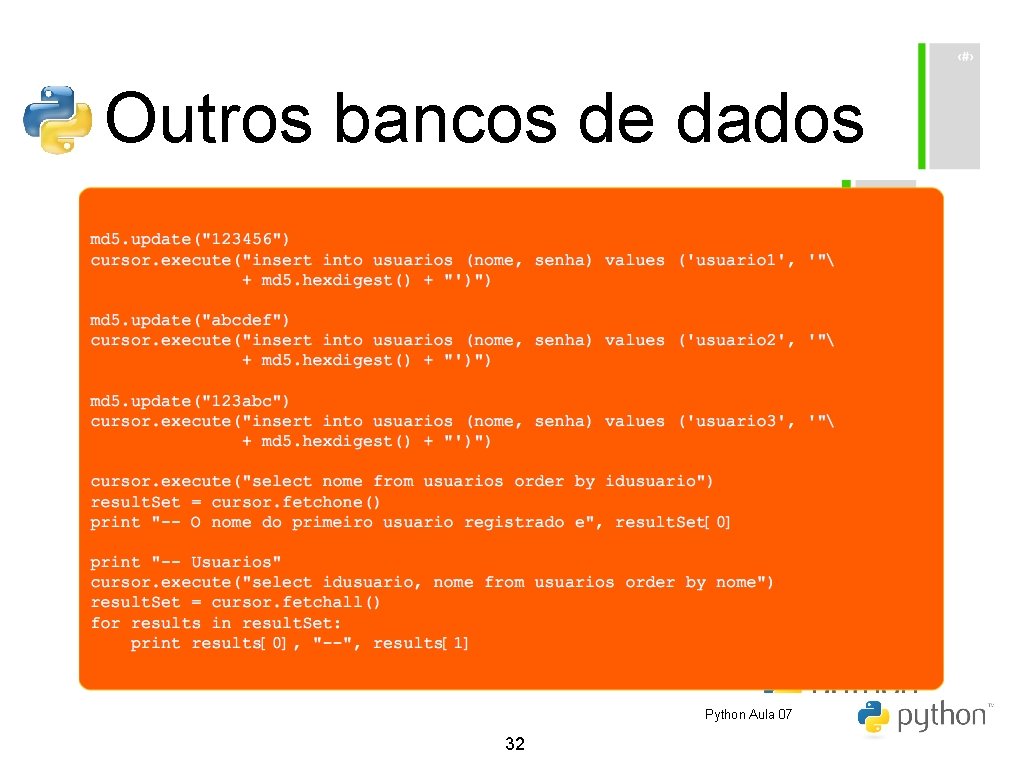 ‹#›

Outros bancos de dados

md5.update("123456")
cursor.execute("insert into usuarios (nome, senha) values ('usuario1', '"\
              + md5.hexdigest() + "')")

md5.update("abcdef")
cursor.execute("insert into usuarios (nome, senha) values ('usuario2', '"\
              + md5.hexdigest() + "')")

md5.update("123abc")
cursor.execute("insert into usuarios (nome, senha) values ('usuario3', '"\
              + md5.hexdigest() + "')")

cursor.execute("select nome from usuarios order by idusuario")
result.Set = cursor.fetchone()
print "-- O nome do primeiro usuario registrado e", result.Set[ 0]

print "-- Usuarios"
cursor.execute("select idusuario, nome from usuarios order by nome")
result.Set = cursor.fetchall()
for results in result.Set:
    print results[ 0] , "--", results[ 1]

Python Aula 07

python

32